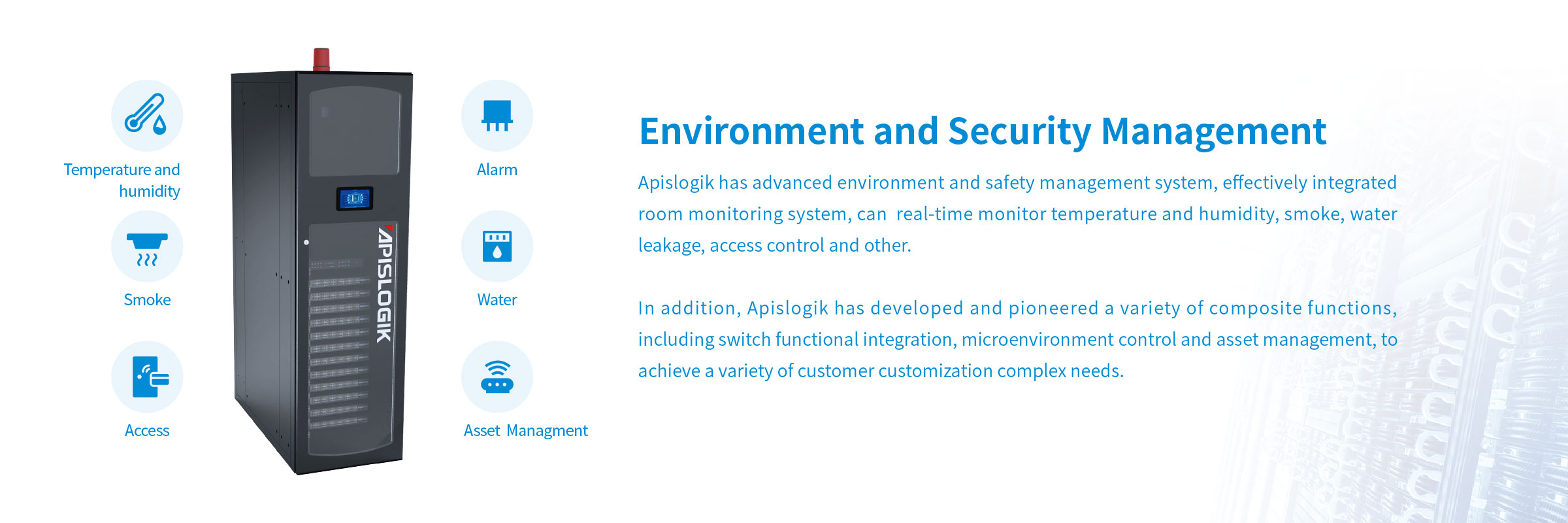 Temperature and humidity

Smoke

Access

APISLOGIK

Alarm

Water

Asset Managment

Environment and Security Management

Apislogik has advanced environment and safety management system, effectively integrated room monitoring system, can real-time monitor temperature and humidity, smoke, water leakage, access control and other.

In addition, Apislogik has developed and pioneered a variety of composite functions, including switch functional integration, microenvironment control and asset management, to achieve a variety of customer customization complex needs.